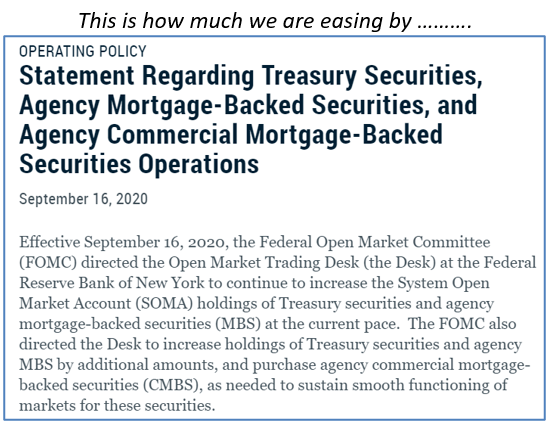 This is how much we are easing by ..........

OPERATING POLICY

Statement Regarding Treasury Securities, Agency Mortgage-Backed Securities, and Agency Commercial Mortgage-Backed Securities Operations

September 16, 2020

Effective September 16, 2020, the Federal Open Market Committee (FOMC) directed the Open Market Trading Desk (the Desk) at the Federal Reserve Bank of New York to continue to increase the System Open Market Account (SOMA) holdings of Treasury securities and agency mortgage-backed securities (MBS) at the current pace. The FOMC also directed the Desk to increase holdings of Treasury securities and agency MBS by additional amounts, and purchase agency commercial mortgage-backed securities (CMBS), as needed to sustain smooth functioning of markets for these securities.